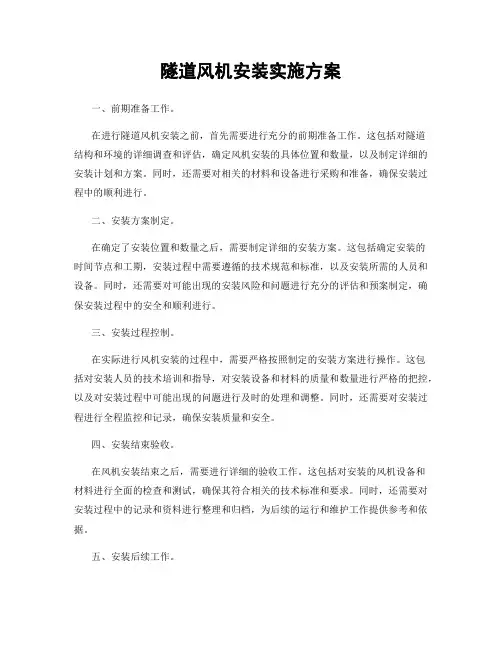 隧道风机安装实施方案

一、前期准备工作。

在进行隧道风机安装之前，首先需要进行充分的前期准备工作。这包括对隧道结构和环境的详细调查和评估，确定风机安装的具体位置和数量，以及制定详细的安装计划和方案。同时，还需要对相关的材料和设备进行采购和准备，确保安装过程中的顺利进行。

二、安装方案制定。

在确定了安装位置和数量之后，需要制定详细的安装方案。这包括确定安装的时间节点和工期，安装过程中需要遵循的技术规范和标准，以及安装所需的人员和设备。同时，还需要对可能出现的安装风险和问题进行充分的评估和预案制定，确保安装过程中的安全和顺利进行。

三、安装过程控制。

在实际进行风机安装的过程中，需要严格按照制定的安装方案进行操作。这包括对安装人员的技术培训和指导，对安装设备和材料的质量和数量进行严格的把控，以及对安装过程中可能出现的问题进行及时的处理和调整。同时，还需要对安装过程进行全程监控和记录，确保安装质量和安全。

四、安装结束验收。

在风机安装结束之后，需要进行详细的验收工作。这包括对安装的风机设备和材料进行全面的检查和测试，确保其符合相关的技术标准和要求。同时，还需要对安装过程中的记录和资料进行整理和归档，为后续的运行和维护工作提供参考和依据。

五、安装后续工作。